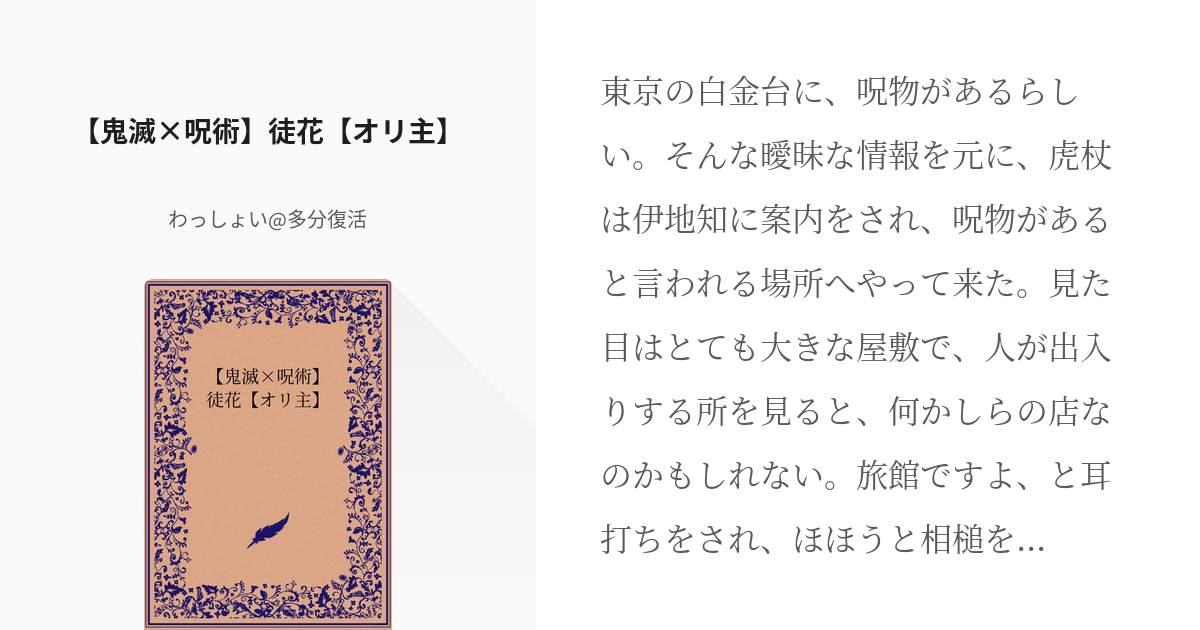 【鬼滅×呪術】徒花【オリ主】

わっしょい@多分復活

【鬼滅×呪術】
徒花【オリ主】

東京の白金台に、呪物があるらしい。そんな曖昧な情報を元に、虎杖は伊地知に案内をされ、呪物があると言われる場所へやって来た。見た目はとても大きな屋敷で、人が出入りする所を見ると、何かしらの店なのかもしれない。旅館ですよ、と耳打ちをされ、ほほうと相槌を...